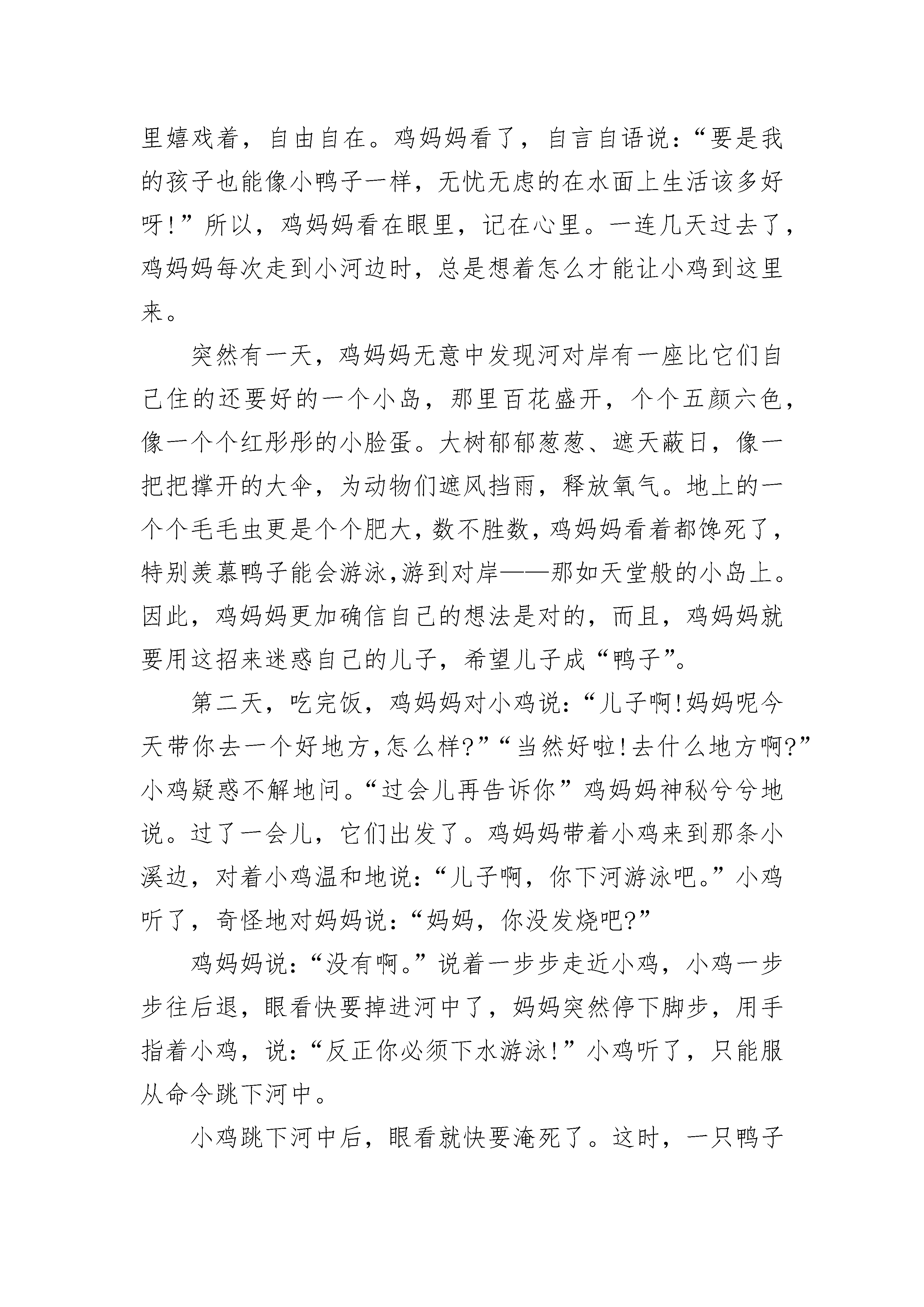 里嬉戏着，自由自在。鸡妈妈看了，自言自语说：“要是我的孩子也能像小鸭子一样，无忧无虑的在水面上生活该多好呀!”所以，鸡妈妈看在眼里，记在心里。一连几天过去了，鸡妈妈每次走到小河边时，总是想着怎么才能让小鸡到这里来。

突然有一天，鸡妈妈无意中发现河对岸有一座比它们自己住的还要好的一个小岛，那里百花盛开，个个五颜六色，像一个个红彤彤的小脸蛋。大树郁郁葱葱、遮天蔽日，像一把把撑开的大伞，为动物们遮风挡雨，释放氧气。地上的一个个毛毛虫更是个个肥大，数不胜数，鸡妈妈看着都馋死了，特别羡慕鸭子能会游泳,游到对岸——那如天堂般的小岛上。因此，鸡妈妈更加确信自己的想法是对的，而且，鸡妈妈就要用这招来迷惑自己的儿子，希望儿子成“鸭子”。

第二天，吃完饭，鸡妈妈对小鸡说：“儿子啊!妈妈呢今天带你去一个好地方,怎么样?”“当然好啦!去什么地方啊?”小鸡疑惑不解地问。“过会儿再告诉你”鸡妈妈神秘兮兮地说。过了一会儿，它们出发了。鸡妈妈带着小鸡来到那条小溪边，对着小鸡温和地说：“儿子啊，你下河游泳吧。”小鸡听了，奇怪地对妈妈说：“妈妈，你没发烧吧?”

鸡妈妈说：“没有啊。”说着一步步走近小鸡，小鸡一步步往后退，眼看快要掉进河中了，妈妈突然停下脚步，用手指着小鸡，说：“反正你必须下水游泳!”小鸡听了，只能服从命令跳下河中。

小鸡跳下河中后，眼看就快要淹死了。这时，一只鸭子